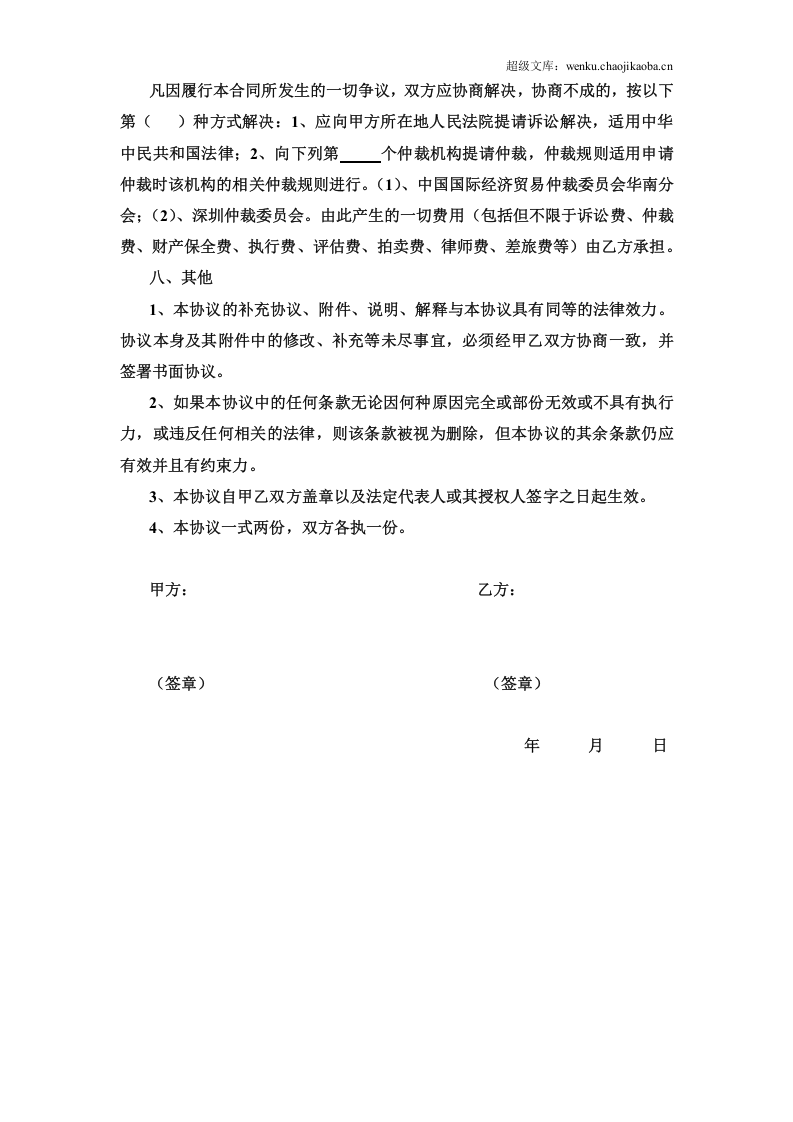 超级文库：wenku.chaojikaoba.cn

凡因履行本合同所发生的一切争议，双方应协商解决，协商不成的，按以下第（ ）种方式解决：1、应向甲方所在地人民法院提请诉讼解决，适用中华中民共和国法律；2、向下列第____个仲裁机构提请仲裁，仲裁规则适用申请仲裁时该机构的相关仲裁规则进行。（1）、中国国际经济贸易仲裁委员会华南分会；（2）、深圳仲裁委员会。由此产生的一切费用（包括但不限于诉讼费、仲裁费、财产保全费、执行费、评估费、拍卖费、律师费、差旅费等）由乙方承担。

八、其他

1、本协议的补充协议、附件、说明、解释与本协议具有同等的法律效力。协议本身及其附件中的修改、补充等未尽事宜，必须经甲乙双方协商一致，并签署书面协议。

2、如果本协议中的任何条款无论因何种原因完全或部份无效或不具有执行力，或违反任何相关的法律，则该条款被视为删除，但本协议的其余条款仍应有效并且有约束力。

3、本协议自甲乙双方盖章以及法定代表人或其授权人签字之日起生效。

4、本协议一式两份，双方各执一份。

甲方： 乙方：

（签章） （签章）

年 月 日